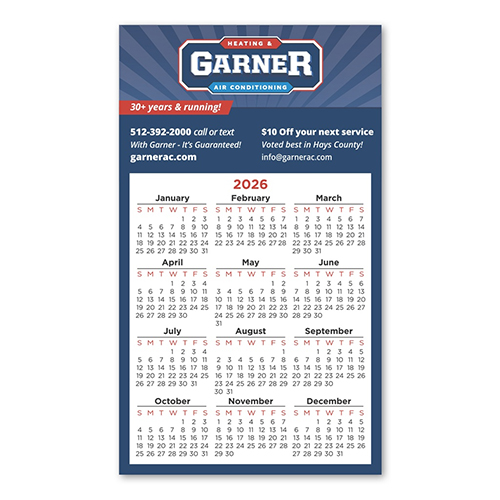 HEATING &
GARNER
AIR CONDITIONING

30+ years & running!

512-392-2000 call or text
With Garner - It's Guaranteed!
garnerac.com

$10 Off your next service
Voted best in Hays County!
info@garnerac.com

2026

January
| S | M | T | W | T | F | S |
|---|---|---|---|---|---|---|
| | | | | 1 | 2 | 3 |
| 4 | 5 | 6 | 7 | 8 | 9 | 10 |
| 11 | 12 | 13 | 14 | 15 | 16 | 17 |
| 18 | 19 | 20 | 21 | 22 | 23 | 24 |
| 25 | 26 | 27 | 28 | 29 | 30 | 31 |

February
| S | M | T | W | T | F | S |
|---|---|---|---|---|---|---|
| 1 | 2 | 3 | 4 | 5 | 6 | 7 |
| 8 | 9 | 10 | 11 | 12 | 13 | 14 |
| 15 | 16 | 17 | 18 | 19 | 20 | 21 |
| 22 | 23 | 24 | 25 | 26 | 27 | 28 |

March
| S | M | T | W | T | F | S |
|---|---|---|---|---|---|---|
| 1 | 2 | 3 | 4 | 5 | 6 | 7 |
| 8 | 9 | 10 | 11 | 12 | 13 | 14 |
| 15 | 16 | 17 | 18 | 19 | 20 | 21 |
| 22 | 23 | 24 | 25 | 26 | 27 | 28 |
| 29 | 30 | 31 | | | | |

April
| S | M | T | W | T | F | S |
|---|---|---|---|---|---|---|
| | | | 1 | 2 | 3 | 4 |
| 5 | 6 | 7 | 8 | 9 | 10 | 11 |
| 12 | 13 | 14 | 15 | 16 | 17 | 18 |
| 19 | 20 | 21 | 22 | 23 | 24 | 25 |
| 26 | 27 | 28 | 29 | 30 | | |

May
| S | M | T | W | T | F | S |
|---|---|---|---|---|---|---|
| | | | | | 1 | 2 |
| 3 | 4 | 5 | 6 | 7 | 8 | 9 |
| 10 | 11 | 12 | 13 | 14 | 15 | 16 |
| 17 | 18 | 19 | 20 | 21 | 22 | 23 |
| 24 | 25 | 26 | 27 | 28 | 29 | 30 |
| 31 | | | | | | |

June
| S | M | T | W | T | F | S |
|---|---|---|---|---|---|---|
| | 1 | 2 | 3 | 4 | 5 | 6 |
| 7 | 8 | 9 | 10 | 11 | 12 | 13 |
| 14 | 15 | 16 | 17 | 18 | 19 | 20 |
| 21 | 22 | 23 | 24 | 25 | 26 | 27 |
| 28 | 29 | 30 | | | | |

July
| S | M | T | W | T | F | S |
|---|---|---|---|---|---|---|
| | | | 1 | 2 | 3 | 4 |
| 5 | 6 | 7 | 8 | 9 | 10 | 11 |
| 12 | 13 | 14 | 15 | 16 | 17 | 18 |
| 19 | 20 | 21 | 22 | 23 | 24 | 25 |
| 26 | 27 | 28 | 29 | 30 | 31 | |

August
| S | M | T | W | T | F | S |
|---|---|---|---|---|---|---|
| | | | | | | 1 |
| 2 | 3 | 4 | 5 | 6 | 7 | 8 |
| 9 | 10 | 11 | 12 | 13 | 14 | 15 |
| 16 | 17 | 18 | 19 | 20 | 21 | 22 |
| 23 | 24 | 25 | 26 | 27 | 28 | 29 |
| 30 | 31 | | | | | |

September
| S | M | T | W | T | F | S |
|---|---|---|---|---|---|---|
| | | 1 | 2 | 3 | 4 | 5 |
| 6 | 7 | 8 | 9 | 10 | 11 | 12 |
| 13 | 14 | 15 | 16 | 17 | 18 | 19 |
| 20 | 21 | 22 | 23 | 24 | 25 | 26 |
| 27 | 28 | 29 | 30 | | | |

October
| S | M | T | W | T | F | S |
|---|---|---|---|---|---|---|
| | | | | 1 | 2 | 3 |
| 4 | 5 | 6 | 7 | 8 | 9 | 10 |
| 11 | 12 | 13 | 14 | 15 | 16 | 17 |
| 18 | 19 | 20 | 21 | 22 | 23 | 24 |
| 25 | 26 | 27 | 28 | 29 | 30 | 31 |

November
| S | M | T | W | T | F | S |
|---|---|---|---|---|---|---|
| 1 | 2 | 3 | 4 | 5 | 6 | 7 |
| 8 | 9 | 10 | 11 | 12 | 13 | 14 |
| 15 | 16 | 17 | 18 | 19 | 20 | 21 |
| 22 | 23 | 24 | 25 | 26 | 27 | 28 |
| 29 | 30 | | | | | |

December
| S | M | T | W | T | F | S |
|---|---|---|---|---|---|---|
| | | 1 | 2 | 3 | 4 | 5 |
| 6 | 7 | 8 | 9 | 10 | 11 | 12 |
| 13 | 14 | 15 | 16 | 17 | 18 | 19 |
| 20 | 21 | 22 | 23 | 24 | 25 | 26 |
| 27 | 28 | 29 | 30 | 31 | | |